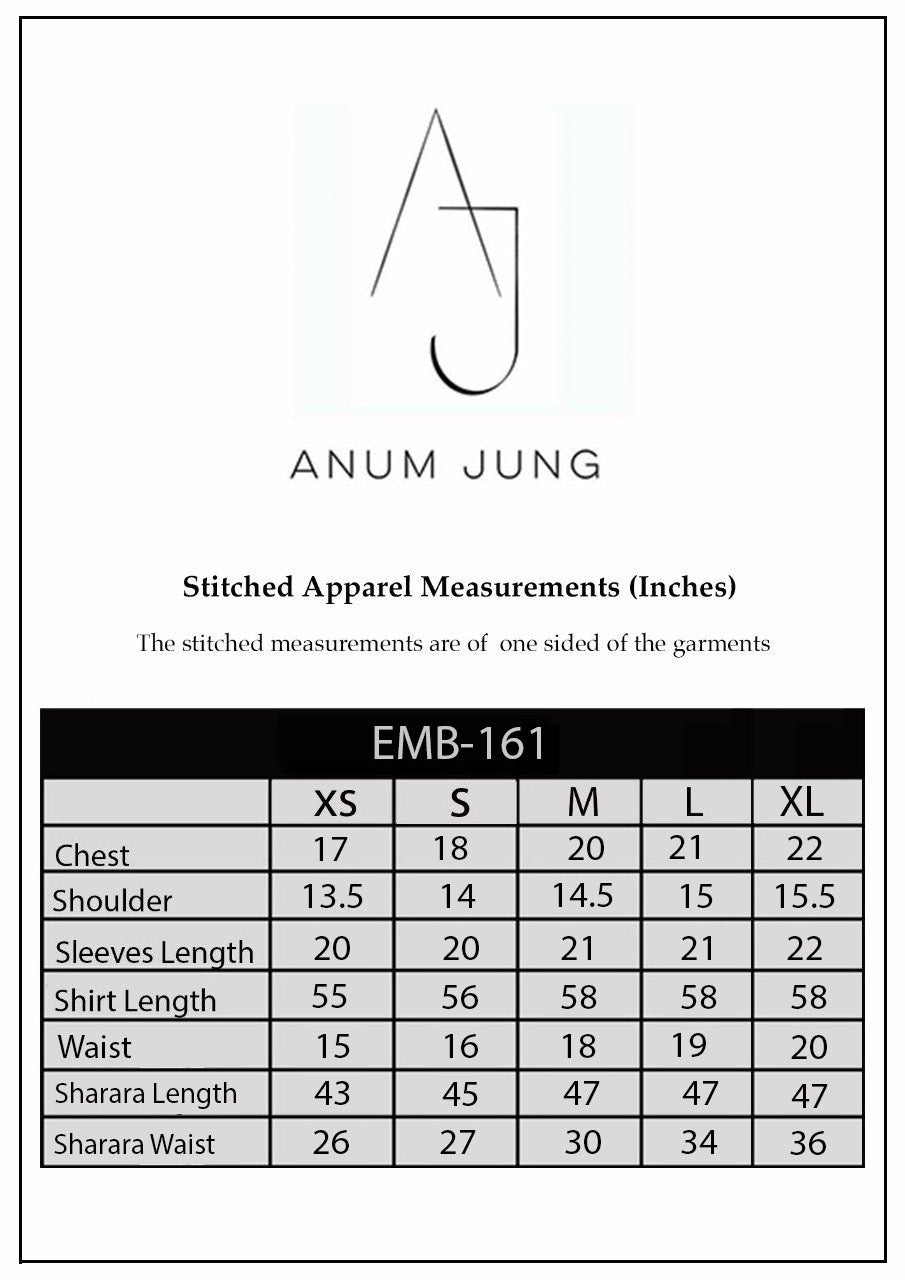 AJ

ANUM JUNG

Stitched Apparel Measurements (Inches)

The stitched measurements are of one sided of the garments

EMB-161

| | XS | S | M | L | XL |
|---|---|---|---|---|---|
| Chest | 17 | 18 | 20 | 21 | 22 |
| Shoulder | 13.5 | 14 | 14.5 | 15 | 15.5 |
| Sleeves Length | 20 | 20 | 21 | 21 | 22 |
| Shirt Length | 55 | 56 | 58 | 58 | 58 |
| Waist | 15 | 16 | 18 | 19 | 20 |
| Sharara Length | 43 | 45 | 47 | 47 | 47 |
| Sharara Waist | 26 | 27 | 30 | 34 | 36 |